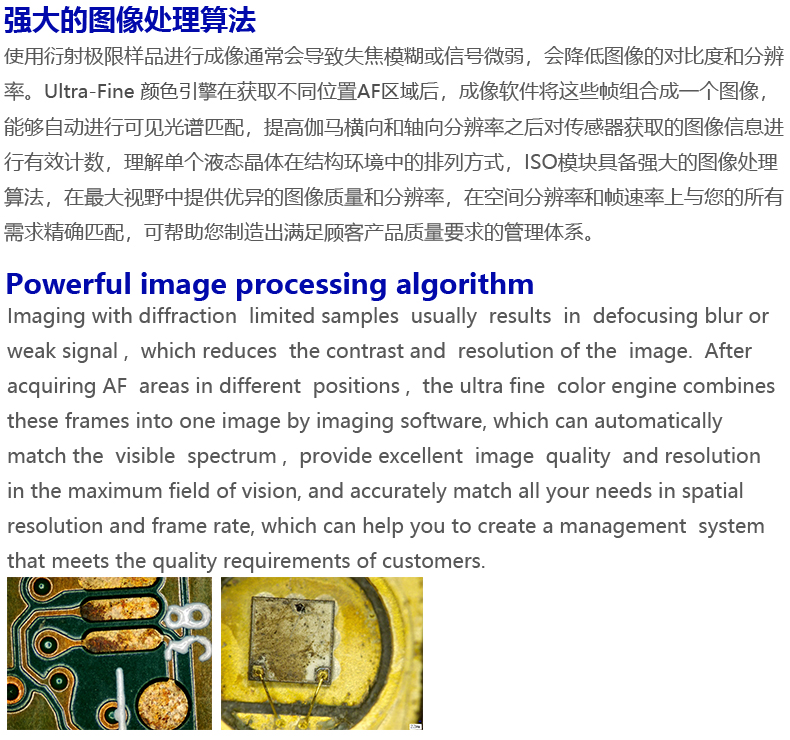 强大的图像处理算法

使用衍射极限样品进行成像通常会导致失焦模糊或信号微弱，会降低图像的对比度和分辨率。Ultra-Fine 颜色引擎在获取不同位置AF区域后，成像软件将这些帧组合成一个图像，能够自动进行可见光谱匹配，提高伽马横向和轴向分辨率之后对传感器获取的图像信息进行有效计数，理解单个液态晶体在结构环境中的排列方式，ISO模块具备强大的图像处理算法，在最大视野中提供优异的图像质量和分辨率，在空间分辨率和帧速率上与您的所有需求精确匹配，可帮助您制造出满足顾客产品质量要求的管理体系。

Powerful image processing algorithm

Imaging with diffraction limited samples usually results in defocusing blur or weak signal , which reduces the contrast and resolution of the image. After acquiring AF areas in different positions , the ultra fine color engine combines these frames into one image by imaging software, which can automatically match the visible spectrum , provide excellent image quality and resolution in the maximum field of vision, and accurately match all your needs in spatial resolution and frame rate, which can help you to create a management system that meets the quality requirements of customers.